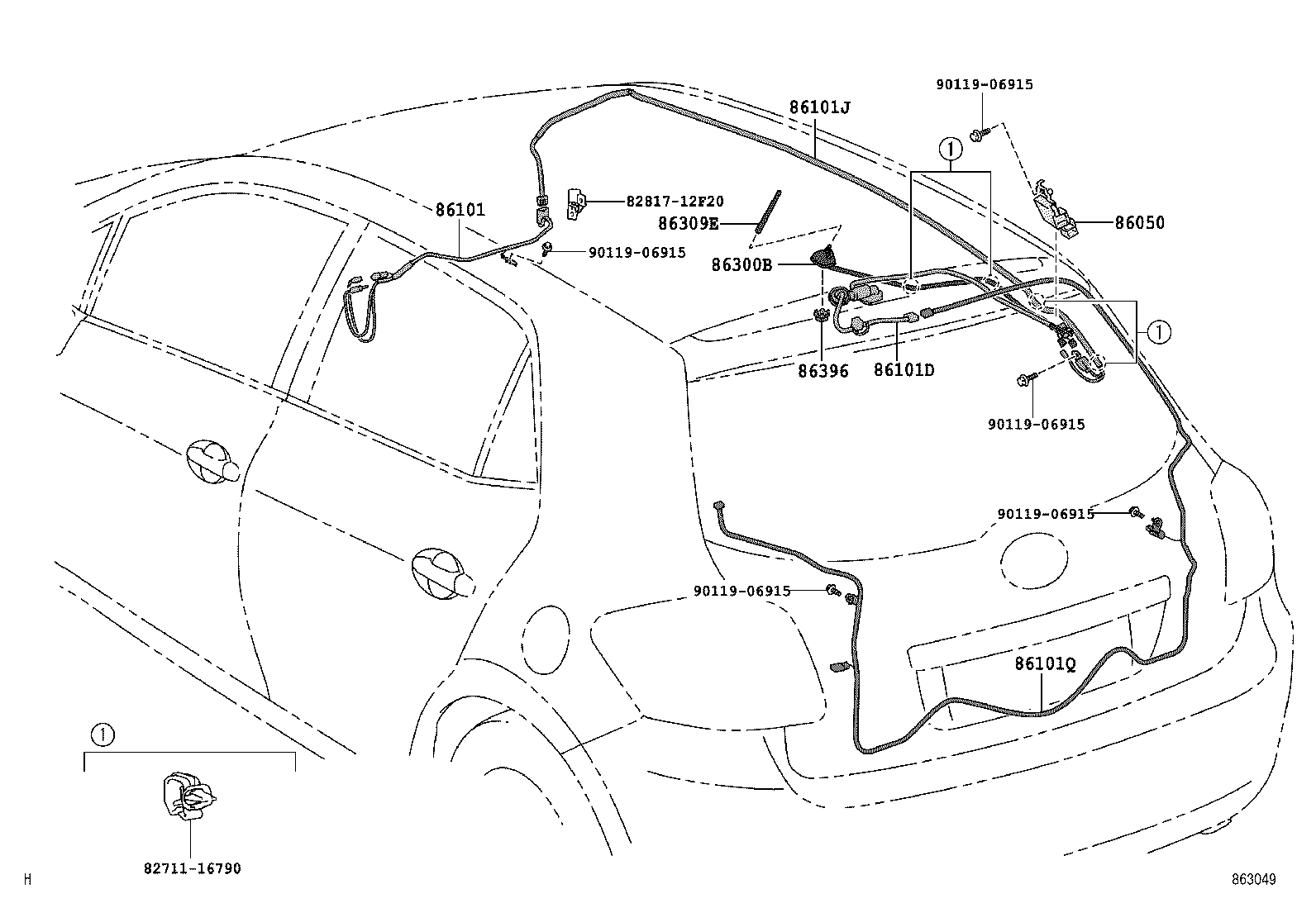 90119-06915

86101J

①

86101

82817-12F20

86309E

86050

90119-06915

86300B

①

86396

86101D

90119-06915

90119-06915

90119-06915

86101Q

①

82711-16790

H

863049